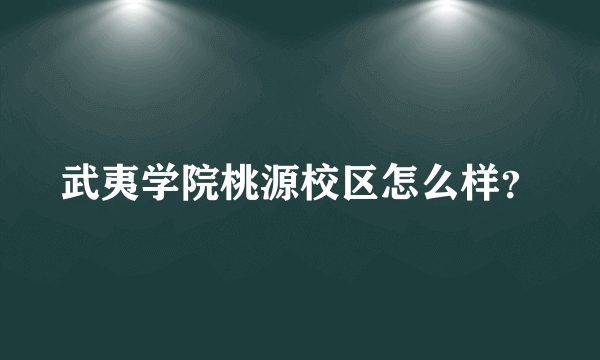 武夷学院桃源校区怎么样?